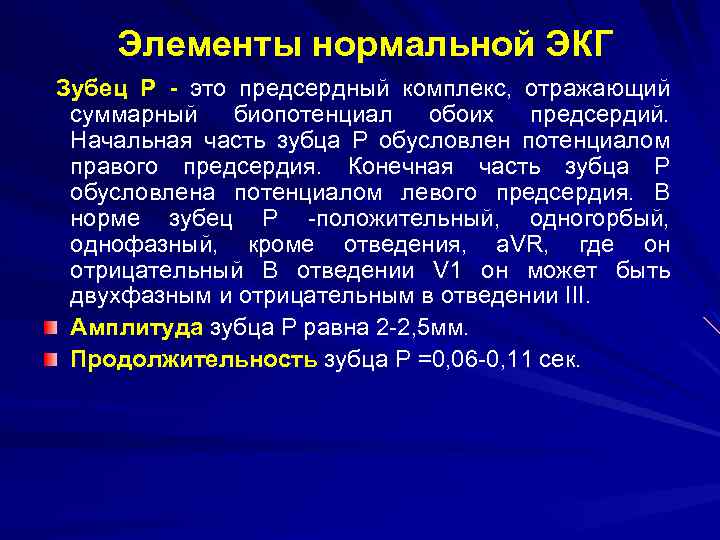 Элементы нормальной ЭКГ

Зубец Р - это предсердный комплекс, отражающий суммарный биопотенциал обоих предсердий. Начальная часть зубца Р обусловлен потенциалом правого предсердия. Конечная часть зубца Р обусловлена потенциалом левого предсердия. В норме зубец Р -положительный, одногорбый, однофазный, кроме отведения, aVR, где он отрицательный В отведении V1 он может быть двухфазным и отрицательным в отведении III.

Амплитуда зубца Р равна 2-2,5мм.

Продолжительность зубца Р =0,06-0,11 сек.